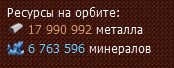 Ресурсы на орбите:
17 990 992 металла
6 763 596 минералов